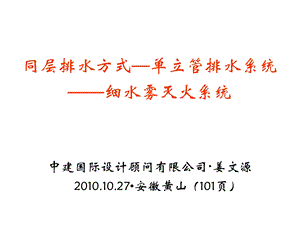 同层排水方式—单立管排水系统
——细水雾灭火系统

中建国际设计顾问有限公司·姜文源
2010.10.27•安徽黄山（101页）